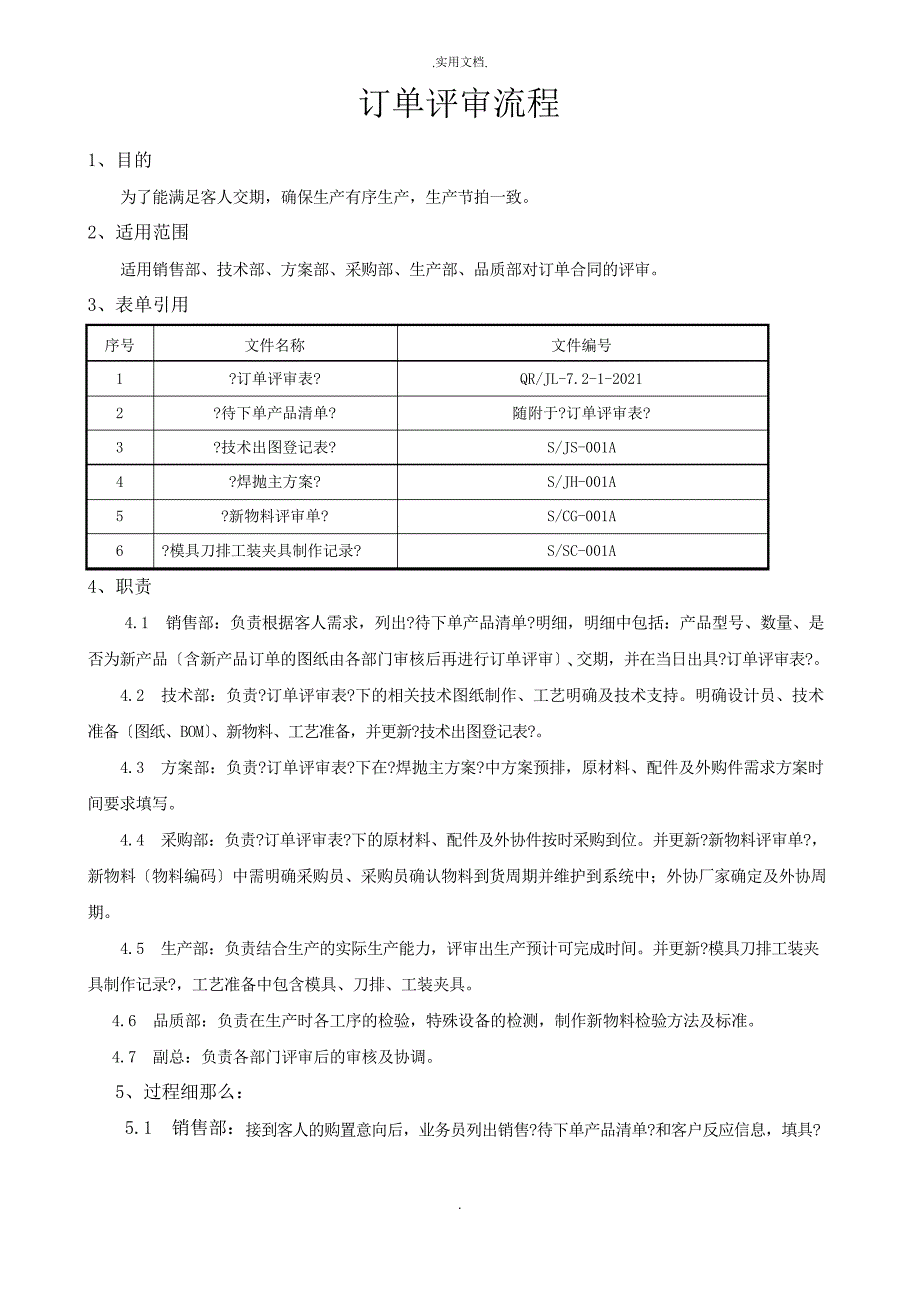 .实用文档.

订单评审流程

1、目的

为了能满足客人交期，确保生产有序生产，生产节拍一致。

2、适用范围

适用销售部、技术部、方案部、采购部、生产部、品质部对订单合同的评审。

3、表单引用

| 序号 | 文件名称 | 文件编号 |
|---|---|---|
| 1 | ?订单评审表? | QR/JL-7.2-1-2021 |
| 2 | ?待下单产品清单? | 随附于?订单评审表? |
| 3 | ?技术出图登记表? | S/JS-001A |
| 4 | ?焊抛主方案? | S/JH-001A |
| 5 | ?新物料评审单? | S/CG-001A |
| 6 | ?模具刀排工装夹具制作记录? | S/SC-001A |

4、职责

4.1 销售部：负责根据客人需求，列出?待下单产品清单?明细，明细中包括：产品型号、数量、是否为新产品〔含新产品订单的图纸由各部门审核后再进行订单评审〕、交期，并在当日出具?订单评审表?。

4.2 技术部：负责?订单评审表?下的相关技术图纸制作、工艺明确及技术支持。明确设计员、技术准备〔图纸、BOM〕、新物料、工艺准备，并更新?技术出图登记表?。

4.3 方案部：负责?订单评审表?下在?焊抛主方案?中方案预排，原材料、配件及外购件需求方案时间要求填写。

4.4 采购部：负责?订单评审表?下的原材料、配件及外协件按时采购到位。并更新?新物料评审单?，新物料〔物料编码〕中需明确采购员、采购员确认物料到货周期并维护到系统中；外协厂家确定及外协周期。

4.5 生产部：负责结合生产的实际生产能力，评审出生产预计可完成时间。并更新?模具刀排工装夹具制作记录?，工艺准备中包含模具、刀排、工装夹具。

4.6 品质部：负责在生产时各工序的检验，特殊设备的检测，制作新物料检验方法及标准。

4.7 副总：负责各部门评审后的审核及协调。

5、过程细那么：

5.1 销售部：接到客人的购置意向后，业务员列出销售?待下单产品清单?和客户反应信息，填具?

.